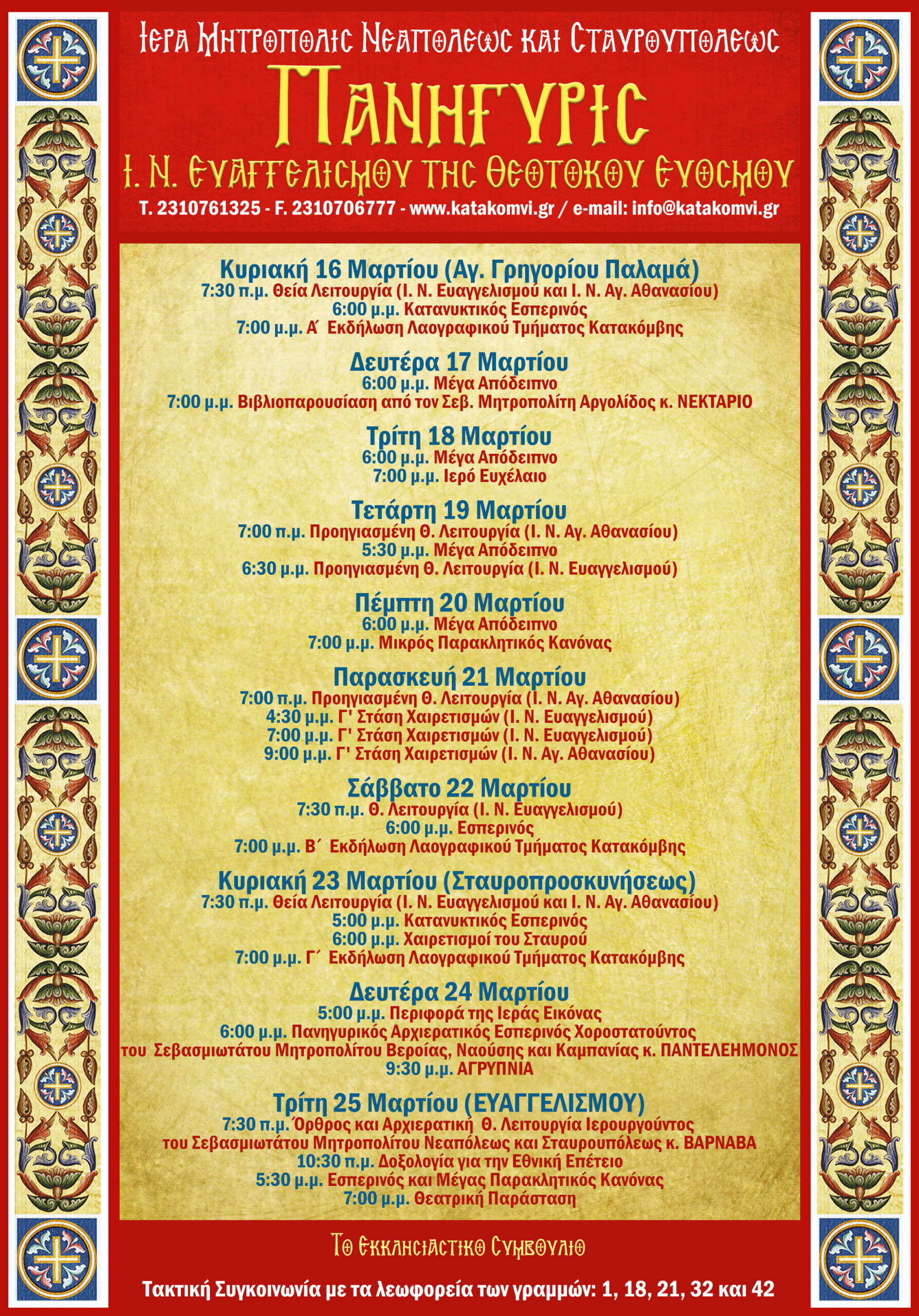 Ιερα Μητροπολις Νεαπολεως και Σταυρουπολεως

Πανηγυρις

Ι. Ν. Ευαγγελισμου της Θεοτοκου Ευοσμου

T. 2310761325 - F. 2310706777 - www.katakomvi.gr / e-mail: info@katakomvi.gr

Κυριακή 16 Μαρτίου (Αγ. Γρηγορίου Παλαμά)
7:30 π.μ. Θεία Λειτουργία (Ι. Ν. Ευαγγελισμού και Ι. Ν. Αγ. Αθανασίου)
6:00 μ.μ. Κατανυκτικός Εσπερινός
7:00 μ.μ. Α΄ Εκδήλωση Λαογραφικού Τμήματος Κατακόμβης

Δευτέρα 17 Μαρτίου
6:00 μ.μ. Μέγα Απόδειπνο
7:00 μ.μ. Βιβλιοπαρουσίαση από τον Σεβ. Μητροπολίτη Αργολίδος κ. ΝΕΚΤΑΡΙΟ

Τρίτη 18 Μαρτίου
6:00 μ.μ. Μέγα Απόδειπνο
7:00 μ.μ. Ιερό Ευχέλαιο

Τετάρτη 19 Μαρτίου
7:00 π.μ. Προηγιασμένη Θ. Λειτουργία (Ι. Ν. Αγ. Αθανασίου)
5:30 μ.μ. Μέγα Απόδειπνο
6:30 μ.μ. Προηγιασμένη Θ. Λειτουργία (Ι. Ν. Ευαγγελισμού)

Πέμπτη 20 Μαρτίου
6:00 μ.μ. Μέγα Απόδειπνο
7:00 μ.μ. Μικρός Παρακλητικός Κανόνας

Παρασκευή 21 Μαρτίου
7:00 π.μ. Προηγιασμένη Θ. Λειτουργία (Ι. Ν. Αγ. Αθανασίου)
4:30 μ.μ. Γ' Στάση Χαιρετισμών (Ι. Ν. Ευαγγελισμού)
7:00 μ.μ. Γ' Στάση Χαιρετισμών (Ι. Ν. Ευαγγελισμού)
9:00 μ.μ. Γ' Στάση Χαιρετισμών (Ι. Ν. Αγ. Αθανασίου)

Σάββατο 22 Μαρτίου
7:30 π.μ. Θ. Λειτουργία (Ι. Ν. Ευαγγελισμού)
6:00 μ.μ. Εσπερινός
7:00 μ.μ. Β΄ Εκδήλωση Λαογραφικού Τμήματος Κατακόμβης

Κυριακή 23 Μαρτίου (Σταυροπροσκυνήσεως)
7:30 π.μ. Θεία Λειτουργία (Ι. Ν. Ευαγγελισμού και Ι. Ν. Αγ. Αθανασίου)
5:00 μ.μ. Κατανυκτικός Εσπερινός
6:00 μ.μ. Χαιρετισμοί του Σταυρού
7:00 μ.μ. Γ΄ Εκδήλωση Λαογραφικού Τμήματος Κατακόμβης

Δευτέρα 24 Μαρτίου
5:00 μ.μ. Περιφορά της Ιεράς Εικόνας
6:00 μ.μ. Πανηγυρικός Αρχιερατικός Εσπερινός Χοροστατούντος
του Σεβασμιωτάτου Μητροπολίτου Βεροίας, Ναούσης και Καμπανίας κ. ΠΑΝΤΕΛΕΗΜΟΝΟΣ
9:30 μ.μ. ΑΓΡΥΠΝΙΑ

Τρίτη 25 Μαρτίου (ΕΥΑΓΓΕΛΙΣΜΟΥ)
7:30 π.μ. Όρθρος και Αρχιερατική Θ. Λειτουργία Ιερουργούντος
του Σεβασμιωτάτου Μητροπολίτου Νεαπόλεως και Σταυρουπόλεως κ. ΒΑΡΝΑΒΑ
10:30 π.μ. Δοξολογία για την Εθνική Επέτειο
5:30 μ.μ. Εσπερινός και Μέγας Παρακλητικός Κανόνας
7:00 μ.μ. Θεατρική Παράσταση

Το Εκκλησιαστικο Συμβουλιο

Τακτική Συγκοινωνία με τα λεωφορεία των γραμμών: 1, 18, 21, 32 και 42